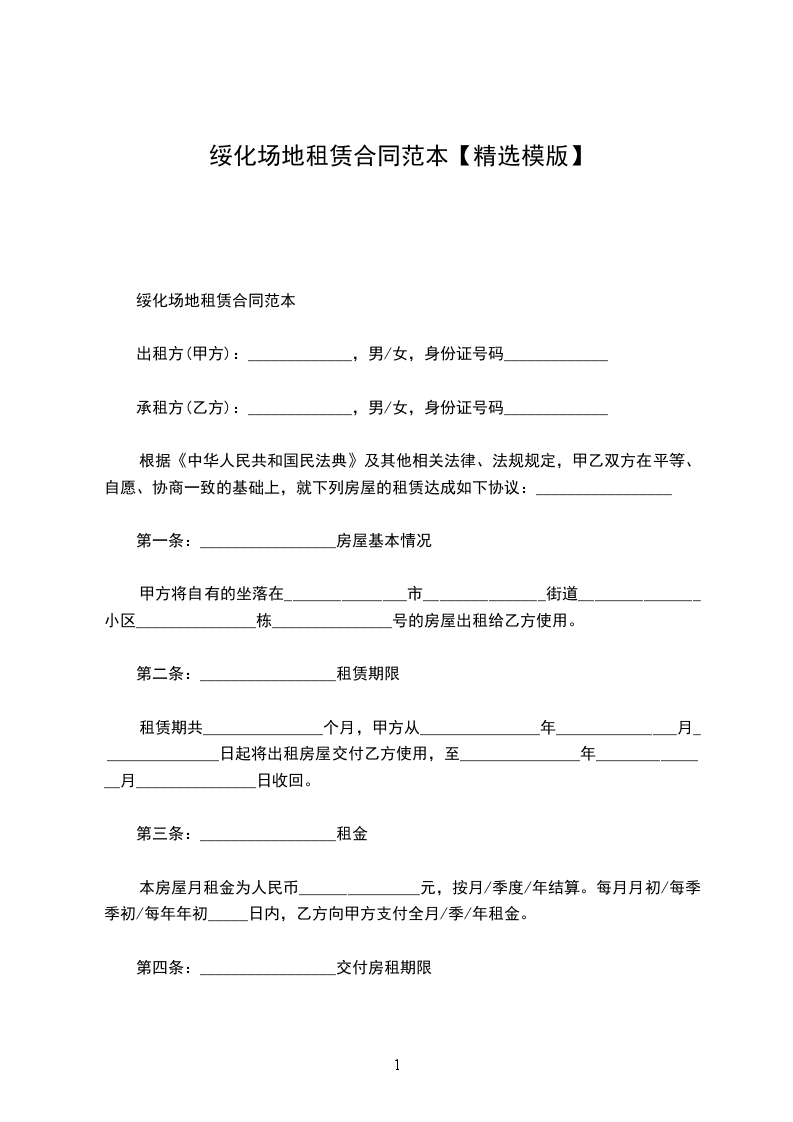 绥化场地租赁合同范本【精选模版】

绥化场地租赁合同范本

出租方(甲方)：______________，男/女，身份证号码______________

承租方(乙方)：______________，男/女，身份证号码______________

根据《中华人民共和国民法典》及其他相关法律、法规规定，甲乙双方在平等、自愿、协商一致的基础上，就下列房屋的租赁达成如下协议：__________________

第一条：__________________房屋基本情况

甲方将自有的坐落在________________市________________街道________________小区________________栋________________号的房屋出租给乙方使用。

第二条：__________________租赁期限

租赁期共________________个月，甲方从________________年________________月________________日起将出租房屋交付乙方使用，至________________年________________月________________日收回。

第三条：__________________租金

本房屋月租金为人民币________________元，按月/季度/年结算。每月月初/每季季初/每年年初_____日内，乙方向甲方支付全月/季/年租金。

第四条：__________________交付房租期限

1